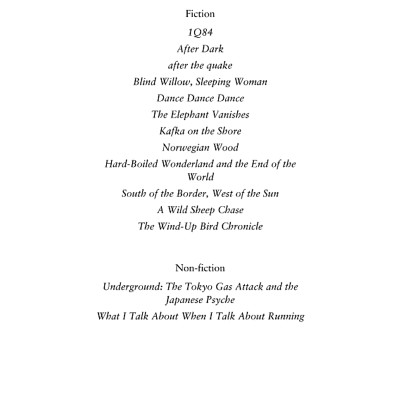 Fiction

1Q84

After Dark

after the quake

Blind Willow, Sleeping Woman

Dance Dance Dance

The Elephant Vanishes

Kafka on the Shore

Norwegian Wood

Hard-Boiled Wonderland and the End of the World

South of the Border, West of the Sun

A Wild Sheep Chase

The Wind-Up Bird Chronicle

Non-fiction

Underground: The Tokyo Gas Attack and the Japanese Psyche

What I Talk About When I Talk About Running